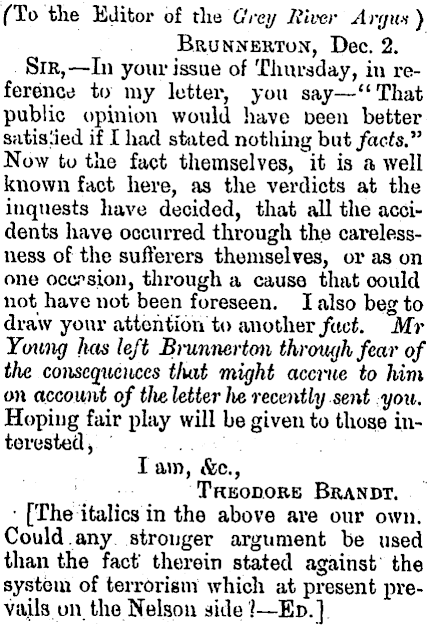 (To the Editor of the Grey River Argus)

BRUNNERTON, Dec. 2.

SIR,—In your issue of Thursday, in reference to my letter, you say—"That public opinion would have been better satisfied if I had stated nothing but facts." Now to the fact themselves, it is a well known fact here, as the verdicts at the inquests have decided, that all the accidents have occurred through the carelessness of the sufferers themselves, or as on one occasion, through a cause that could not have not been foreseen. I also beg to draw your attention to another fact. Mr Young has left Brunnerton through fear of the consequences that might accrue to him on account of the letter he recently sent you. Hoping fair play will be given to those interested,

I am, &c.,

THEODORE BRANDT.

[The italics in the above are our own. Could any stronger argument be used than the fact therein stated against the system of terrorism which at present prevails on the Nelson side?—ED.]